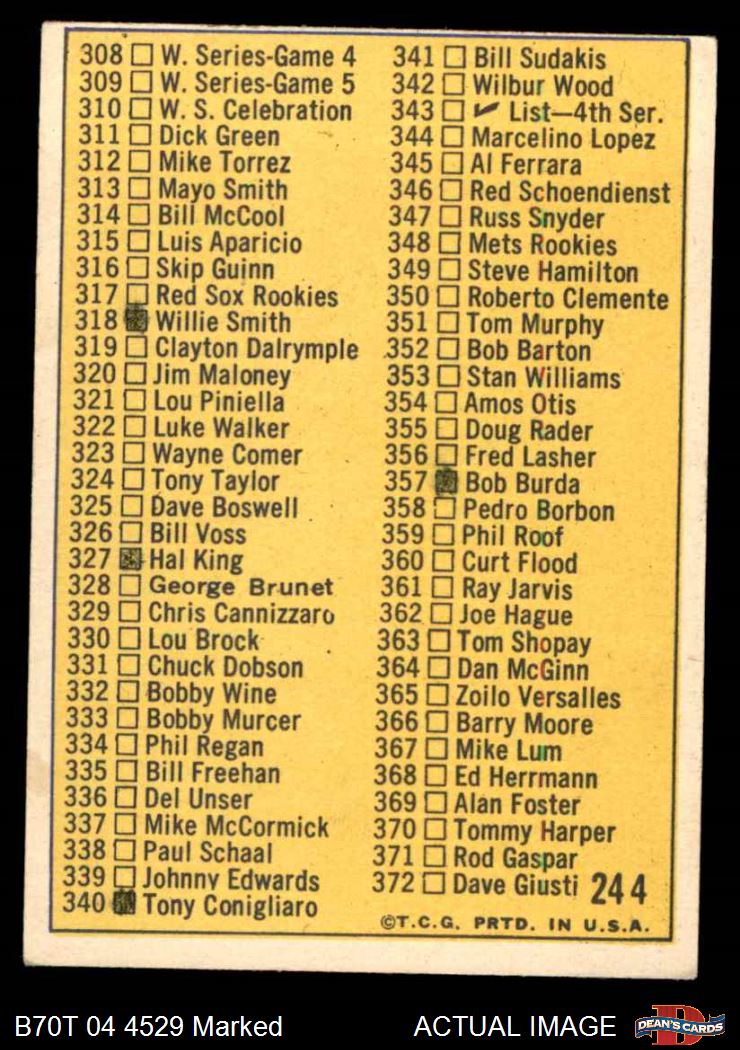 308 ☐ W. Series-Game 4
309 ☐ W. Series-Game 5
310 ☐ W. S. Celebration
311 ☐ Dick Green
312 ☐ Mike Torrez
313 ☐ Mayo Smith
314 ☐ Bill McCool
315 ☐ Luis Aparicio
316 ☐ Skip Guinn
317 ☐ Red Sox Rookies
318 ☑ Willie Smith
319 ☐ Clayton Dalrymple
320 ☐ Jim Maloney
321 ☐ Lou Piniella
322 ☐ Luke Walker
323 ☐ Wayne Comer
324 ☐ Tony Taylor
325 ☐ Dave Boswell
326 ☐ Bill Voss
327 ☑ Hal King
328 ☐ George Brunet
329 ☐ Chris Cannizzaro
330 ☐ Lou Brock
331 ☐ Chuck Dobson
332 ☐ Bobby Wine
333 ☐ Bobby Murcer
334 ☐ Phil Regan
335 ☐ Bill Freehan
336 ☐ Del Unser
337 ☐ Mike McCormick
338 ☐ Paul Schaal
339 ☐ Johnny Edwards
340 ☑ Tony Conigliaro

341 ☐ Bill Sudakis
342 ☐ Wilbur Wood
343 ☐ ✓ List—4th Ser.
344 ☐ Marcelino Lopez
345 ☐ Al Ferrara
346 ☐ Red Schoendienst
347 ☐ Russ Snyder
348 ☐ Mets Rookies
349 ☐ Steve Hamilton
350 ☐ Roberto Clemente
351 ☐ Tom Murphy
352 ☐ Bob Barton
353 ☐ Stan Williams
354 ☐ Amos Otis
355 ☐ Doug Rader
356 ☐ Fred Lasher
357 ☑ Bob Burda
358 ☐ Pedro Borbon
359 ☐ Phil Roof
360 ☐ Curt Flood
361 ☐ Ray Jarvis
362 ☐ Joe Hague
363 ☐ Tom Shopay
364 ☐ Dan McGinn
365 ☐ Zoilo Versalles
366 ☐ Barry Moore
367 ☐ Mike Lum
368 ☐ Ed Herrmann
369 ☐ Alan Foster
370 ☐ Tommy Harper
371 ☐ Rod Gaspar
372 ☐ Dave Giusti
244

©T.C.G. PRTD. IN U.S.A.

B70T 04 4529 Marked
ACTUAL IMAGE
DEAN'S CARDS